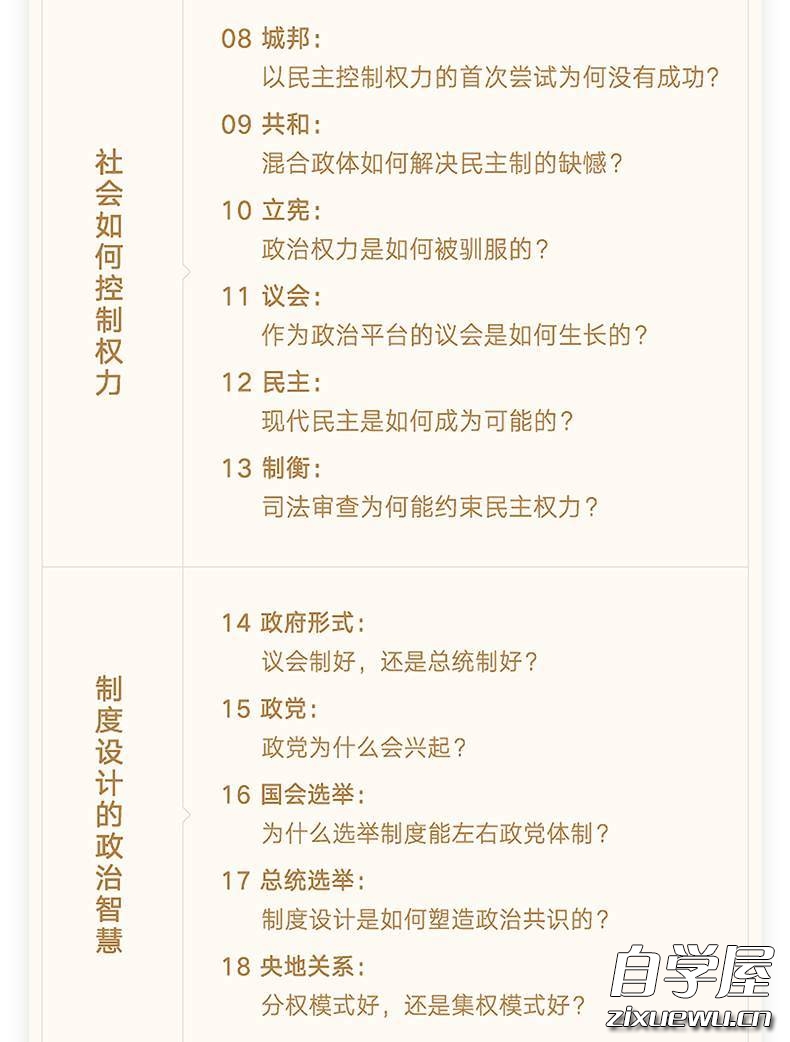 社会如何控制权力

08 城邦：
以民主控制权力的首次尝试为何没有成功？

09 共和：
混合政体如何解决民主制的缺憾？

10 立宪：
政治权力是如何被驯服的？

11 议会：
作为政治平台的议会是如何生长的？

12 民主：
现代民主是如何成为可能的？

13 制衡：
司法审查为何能约束民主权力？

制度设计的政治智慧

14 政府形式：
议会制好，还是总统制好？

15 政党：
政党为什么会兴起？

16 国会选举：
为什么选举制度能左右政党体制？

17 总统选举：
制度设计是如何塑造政治共识的？

18 央地关系：
分权模式好，还是集权模式好？

自学屋
zixuewu.cn